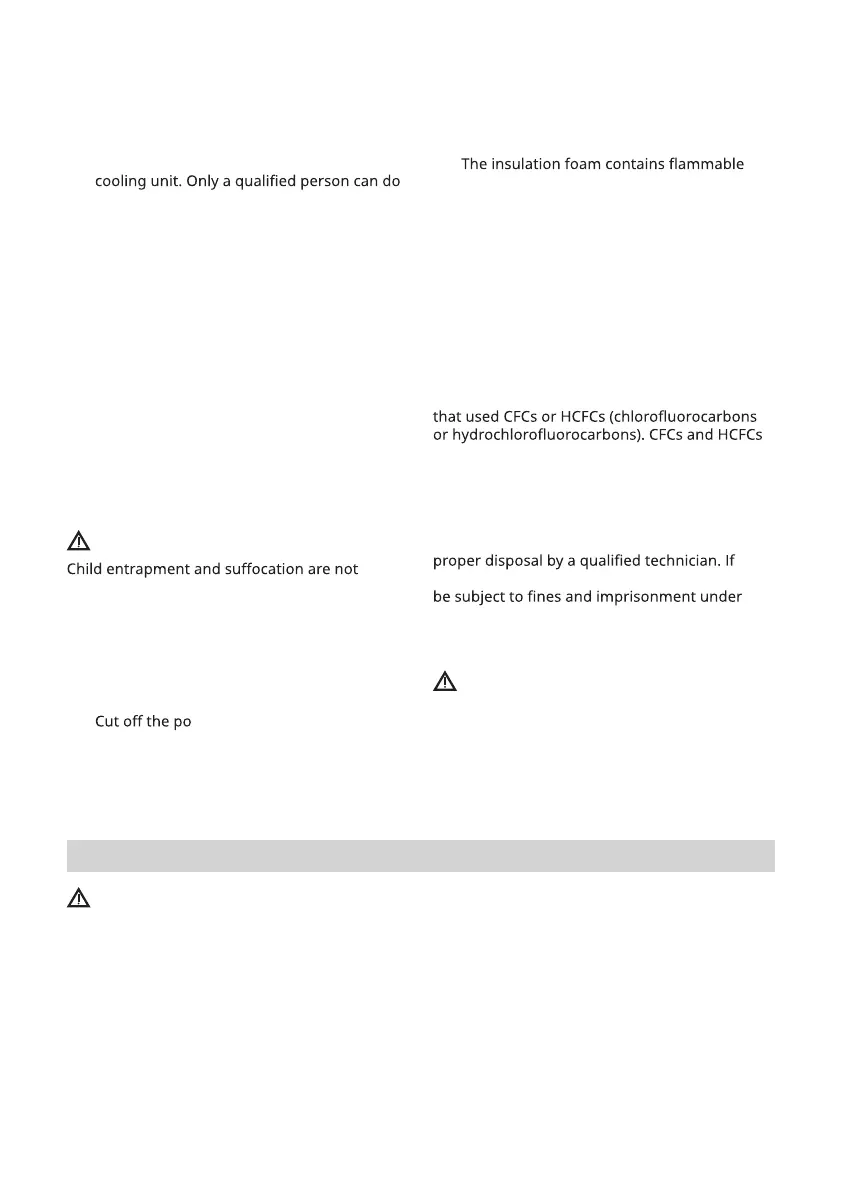 cooling unit. Only a qualified person can do

Child entrapment and suffocation are not

Cut off the po

The insulation foam contains flammable

that used CFCs or HCFCs (chlorofluorocarbons or hydrochlorofluorocarbons). CFCs and HCFCs

proper disposal by a qualified technician. If

be subject to fines and imprisonment under